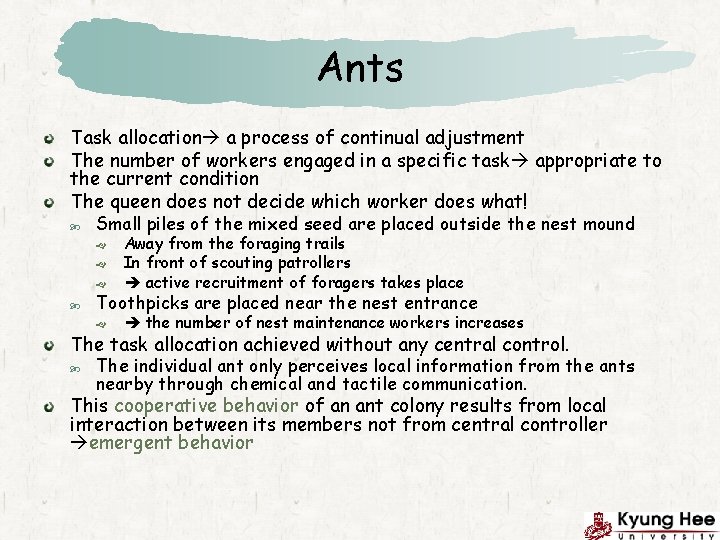 Ants

Task allocation→ a process of continual adjustment

The number of workers engaged in a specific task→ appropriate to the current condition

The queen does not decide which worker does what!

Small piles of the mixed seed are placed outside the nest mound

Away from the foraging trails

In front of scouting patrollers

➔ active recruitment of foragers takes place

Toothpicks are placed near the nest entrance

➔ the number of nest maintenance workers increases

The task allocation achieved without any central control.

The individual ant only perceives local information from the ants nearby through chemical and tactile communication.

This cooperative behavior of an ant colony results from local interaction between its members not from central controller →emergent behavior

Kyung Hee University